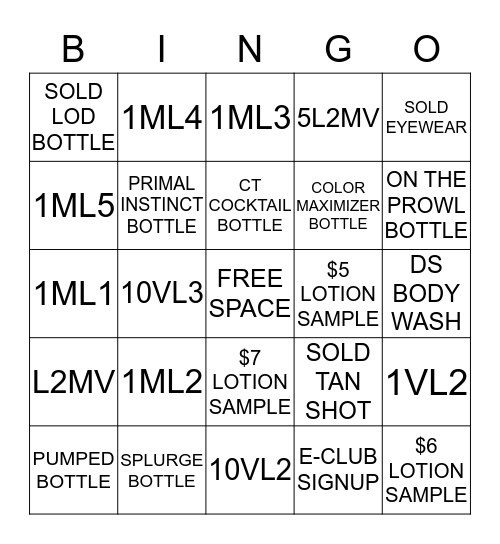 | B | I | N | G | O |
|---|---|---|---|---|
| SOLD LOD BOTTLE | 1ML4 | 1ML3 | 5L2MV | SOLD EYEWEAR |
| 1ML5 | PRIMAL INSTINCT BOTTLE | CT COCKTAIL BOTTLE | COLOR MAXIMIZER BOTTLE | ON THE PROWL BOTTLE |
| 1ML1 | 10VL3 | FREE SPACE | \$5 LOTION SAMPLE | DS BODY WASH |
| L2MV | 1ML2 | \$7 LOTION SAMPLE | SOLD TAN SHOT | 1VL2 |
| PUMPED BOTTLE | SPLURGE BOTTLE | 10VL2 | E-CLUB SIGNUP | \$6 LOTION SAMPLE |